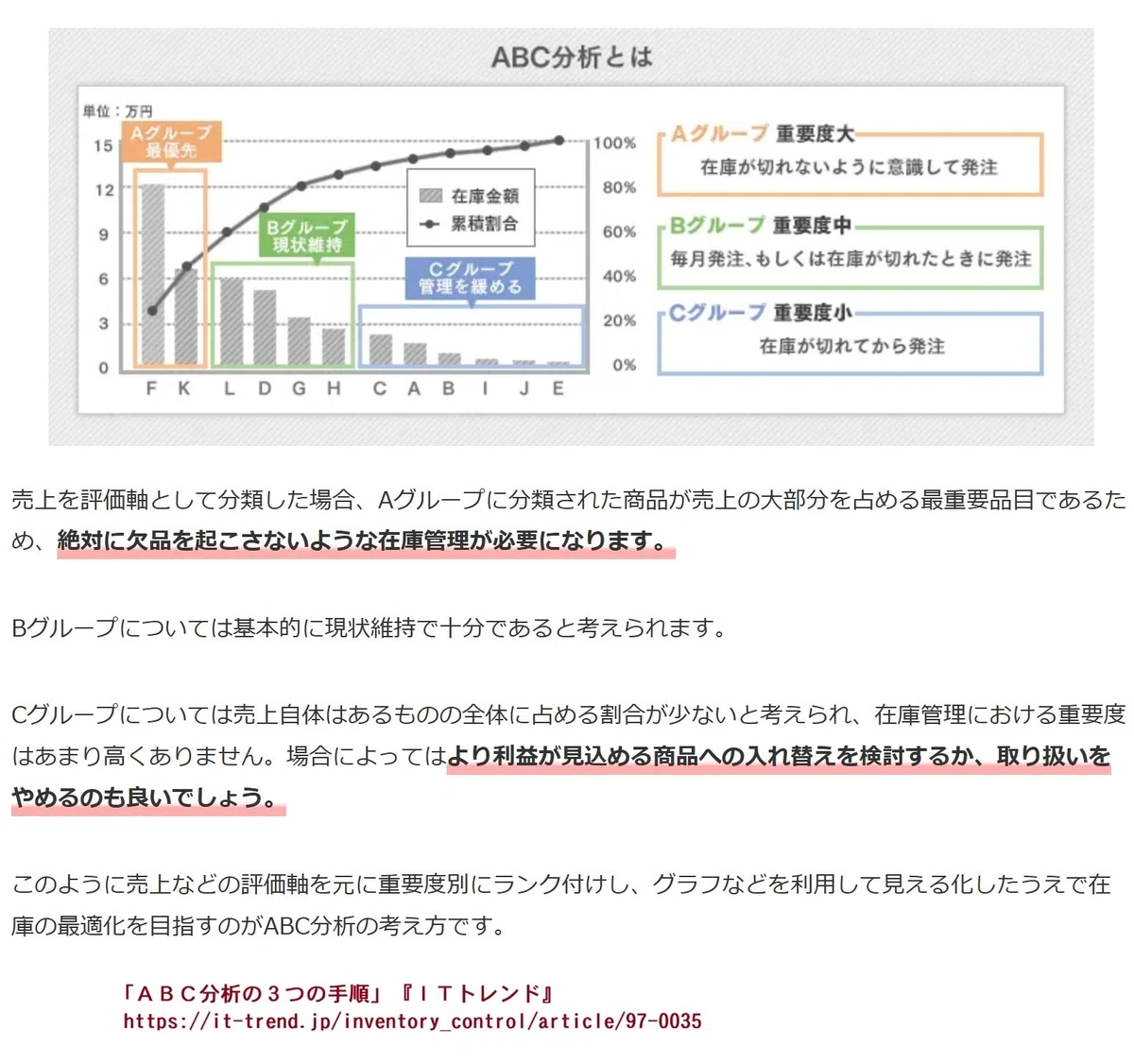 ABC分析とは

単位：万円

15
12
9
6
3
0

Aグループ
最優先

Bグループ
現状維持

Cグループ
管理を緩める

在庫金額
累積割合

100%
80%
60%
40%
20%
0%

F K L D G H C A B I J E

Aグループ 重要度大
在庫が切れないように意識して発注

Bグループ 重要度中
毎月発注、もしくは在庫が切れたときに発注

Cグループ 重要度小
在庫が切れてから発注

売上を評価軸として分類した場合、Aグループに分類された商品が売上の大部分を占める最重要品目であるため、絶対に欠品を起こさないような在庫管理が必要になります。

Bグループについては基本的に現状維持で十分であると考えられます。

Cグループについては売上自体はあるものの全体に占める割合が少ないと考えられ、在庫管理における重要度はあまり高くありません。場合によってはより利益が見込める商品への入れ替えを検討するか、取り扱いをやめるのも良いでしょう。

このように売上などの評価軸を元に重要度別にランク付けし、グラフなどを利用して見える化したうえで在庫の最適化を目指すのがABC分析の考え方です。

「ＡＢＣ分析の３つの手順」『ＩＴトレンド』
https://it-trend.jp/inventory_control/article/97-0035